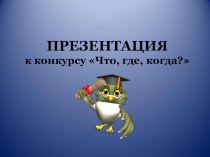 ПРЕЗЕНТАЦИЯ
к конкурсу «Что, где, когда?»